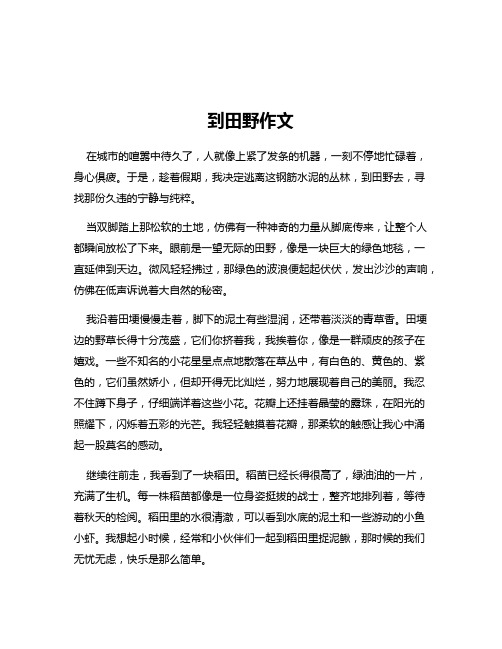 到田野作文

在城市的喧嚣中待久了，人就像上紧了发条的机器，一刻不停地忙碌着，身心俱疲。于是，趁着假期，我决定逃离这钢筋水泥的丛林，到田野去，寻找那份久违的宁静与纯粹。

当双脚踏上那松软的土地，仿佛有一种神奇的力量从脚底传来，让整个人都瞬间放松了下来。眼前是一望无际的田野，像是一块巨大的绿色地毯，一直延伸到天边。微风轻轻拂过，那绿色的波浪便起起伏伏，发出沙沙的声响，仿佛在低声诉说着大自然的秘密。

我沿着田埂慢慢走着，脚下的泥土有些湿润，还带着淡淡的青草香。田埂边的野草长得十分茂盛，它们你挤着我，我挨着你，像是一群顽皮的孩子在嬉戏。一些不知名的小花星星点点地散落在草丛中，有白色的、黄色的、紫色的，它们虽然娇小，但却开得无比灿烂，努力地展现着自己的美丽。我忍不住蹲下身子，仔细端详着这些小花。花瓣上还挂着晶莹的露珠，在阳光的照耀下，闪烁着五彩的光芒。我轻轻触摸着花瓣，那柔软的触感让我心中涌起一股莫名的感动。

继续往前走，我看到了一块稻田。稻苗已经长得很高了，绿油油的一片，充满了生机。每一株稻苗都像是一位身姿挺拔的战士，整齐地排列着，等待着秋天的检阅。稻田里的水很清澈，可以看到水底的泥土和一些游动的小鱼小虾。我想起小时候，经常和小伙伴们一起到稻田里捉泥鳅，那时候的我们无忧无虑，快乐是那么简单。